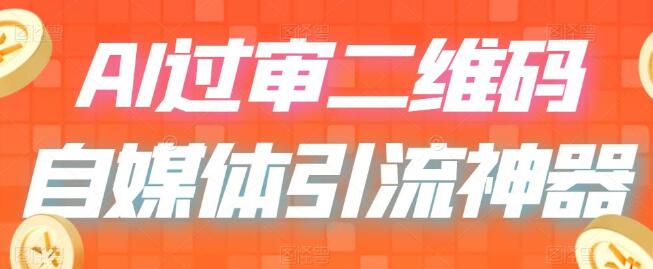 AI过审二维码
自媒体引流神器